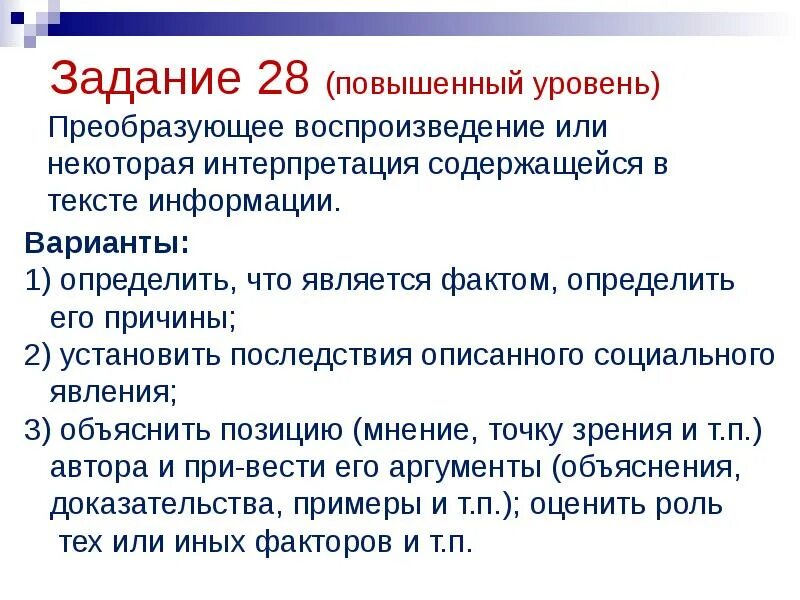 Задание 28 (повышенный уровень)

Преобразующее воспроизведение или некоторая интерпретация содержащейся в тексте информации.

Варианты:

1) определить, что является фактом, определить его причины;

2) установить последствия описанного социального явления;

3) объяснить позицию (мнение, точку зрения и т.п.) автора и при-вести его аргументы (объяснения, доказательства, примеры и т.п.); оценить роль тех или иных факторов и т.п.